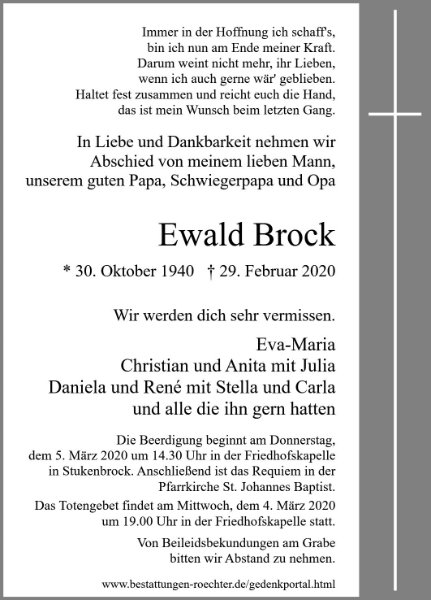 Immer in der Hoffnung ich schaff's,
bin ich nun am Ende meiner Kraft.
Darum weint nicht mehr, ihr Lieben,
wenn ich auch gerne wär' geblieben.
Haltet fest zusammen und reicht euch die Hand,
das ist mein Wunsch beim letzten Gang.

In Liebe und Dankbarkeit nehmen wir
Abschied von meinem lieben Mann,
unserem guten Papa, Schwiegerpapa und Opa

Ewald Brock

* 30. Oktober 1940 † 29. Februar 2020

Wir werden dich sehr vermissen.

Eva-Maria
Christian und Anita mit Julia
Daniela und René mit Stella und Carla
und alle die ihn gern hatten

Die Beerdigung beginnt am Donnerstag, dem 5. März 2020 um 14.30 Uhr in der Friedhofskapelle in Stukenbrock. Anschließend ist das Requiem in der Pfarrkirche St. Johannes Baptist.

Das Totengebet findet am Mittwoch, dem 4. März 2020 um 19.00 Uhr in der Friedhofskapelle statt.

Von Beileidsbekundungen am Grabe bitten wir Abstand zu nehmen.

www.bestattungen-roechter.de/gedenkportal.html